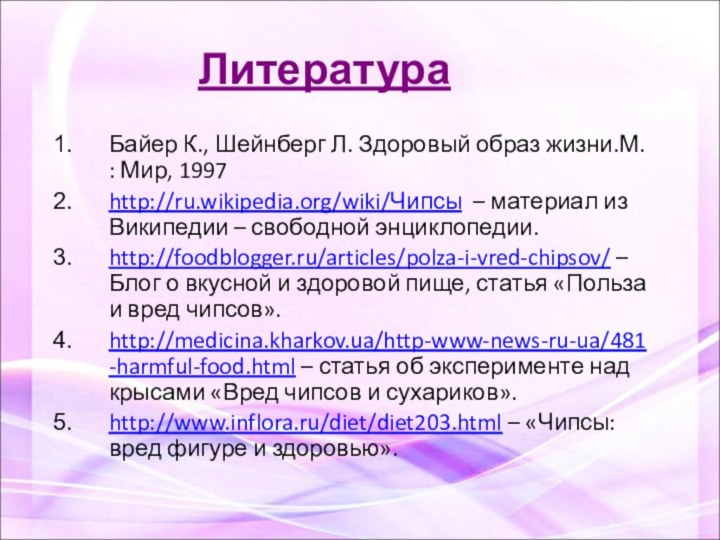 Литература

1. Байер К., Шейнберг Л. Здоровый образ жизни.М. : Мир, 1997

2. http://ru.wikipedia.org/wiki/Чипсы – материал из Википедии – свободной энциклопедии.

3. http://foodblogger.ru/articles/polza-i-vred-chipsov/ – Блог о вкусной и здоровой пище, статья «Польза и вред чипсов».

4. http://medicina.kharkov.ua/http-www-news-ru-ua/481-harmful-food.html – статья об эксперименте над крысами «Вред чипсов и сухариков».

5. http://www.inflora.ru/diet/diet203.html – «Чипсы: вред фигуре и здоровью».